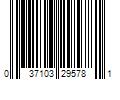 0 37103 29578 1